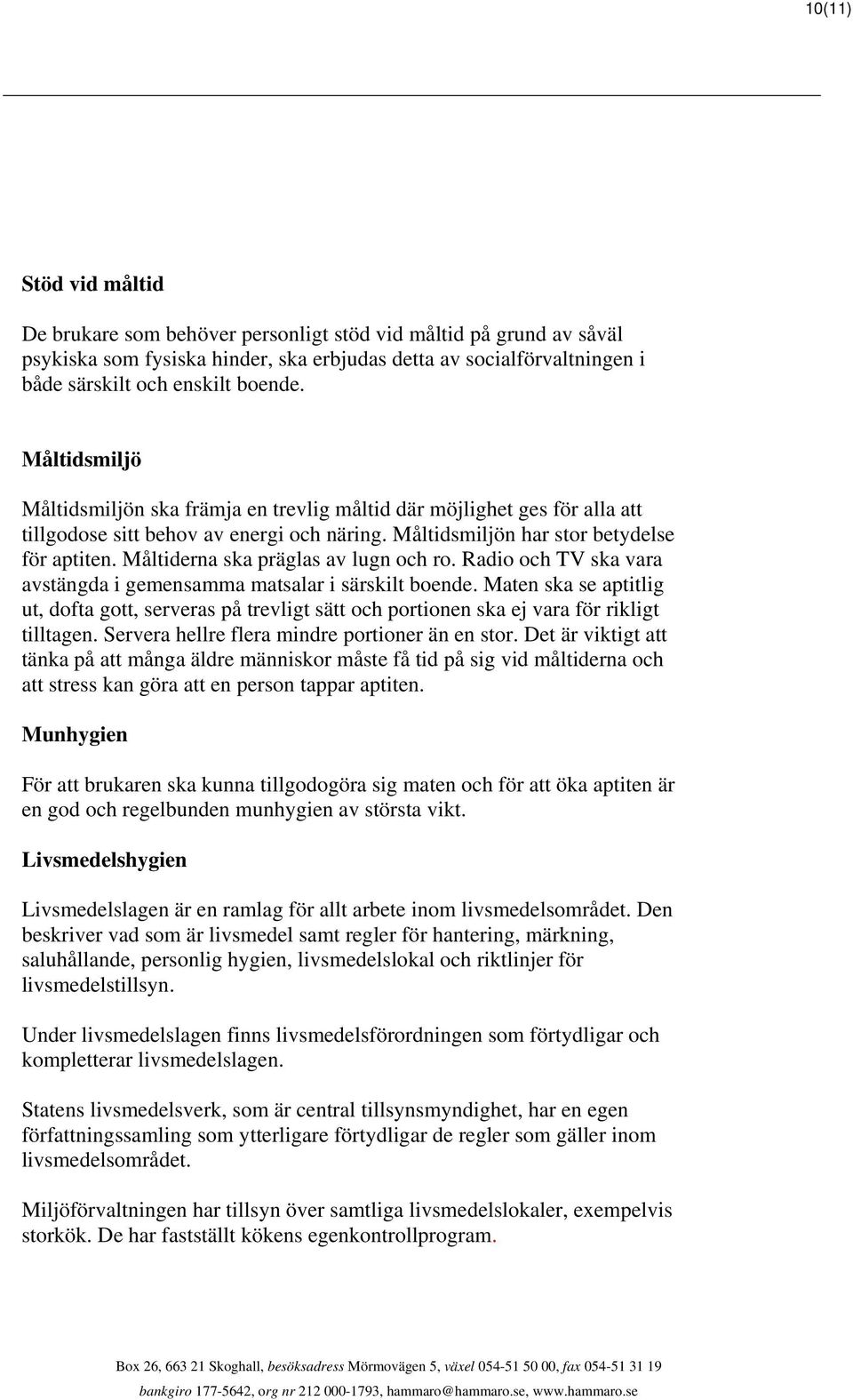 10(11)

Stöd vid måltid

De brukare som behöver personligt stöd vid måltid på grund av såväl psykiska som fysiska hinder, ska erbjudas detta av socialförvaltningen i både särskilt och enskilt boende.

Måltidsmiljö

Måltidsmiljön ska främja en trevlig måltid där möjlighet ges för alla att tillgodose sitt behov av energi och näring. Måltidsmiljön har stor betydelse för aptiten. Måltiderna ska präglas av lugn och ro. Radio och TV ska vara avstängda i gemensamma matsalar i särskilt boende. Maten ska se aptitlig ut, dofta gott, serveras på trevligt sätt och portionen ska ej vara för rikligt tilltagen. Servera hellre flera mindre portioner än en stor. Det är viktigt att tänka på att många äldre människor måste få tid på sig vid måltiderna och att stress kan göra att en person tappar aptiten.

Munhygien

För att brukaren ska kunna tillgodogöra sig maten och för att öka aptiten är en god och regelbunden munhygien av största vikt.

Livsmedelshygien

Livsmedelslagen är en ramlag för allt arbete inom livsmedelsområdet. Den beskriver vad som är livsmedel samt regler för hantering, märkning, saluhållande, personlig hygien, livsmedelslokal och riktlinjer för livsmedelstillsyn.

Under livsmedelslagen finns livsmedelsförordningen som förtydligar och kompletterar livsmedelslagen.

Statens livsmedelsverk, som är central tillsynsmyndighet, har en egen författningssamling som ytterligare förtydligar de regler som gäller inom livsmedelsområdet.

Miljöförvaltningen har tillsyn över samtliga livsmedelslokaler, exempelvis storkök. De har fastställt kökens egenkontrollprogram.

Box 26, 663 21 Skoghall, besöksadress Mörmovägen 5, växel 054-51 50 00, fax 054-51 31 19
bankgiro 177-5642, org nr 212 000-1793, hammaro@hammaro.se, www.hammaro.se